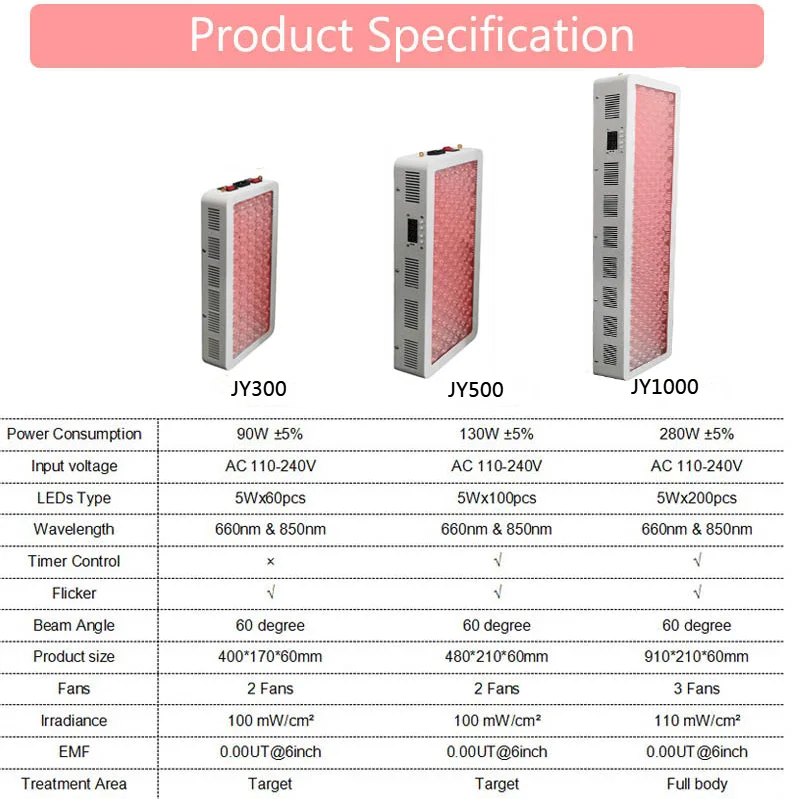 Product Specification

JY300

JY500

JY1000

| Power Consumption | 90W ±5% | 130W ±5% | 280W ±5% |
|---|---|---|---|
| Input voltage | AC 110-240V | AC 110-240V | AC 110-240V |
| LEDs Type | 5Wx60pcs | 5Wx100pcs | 5Wx200pcs |
| Wavelength | 660nm & 850nm | 660nm & 850nm | 660nm & 850nm |
| Timer Control | × | √ | √ |
| Flicker | √ | √ | √ |
| Beam Angle | 60 degree | 60 degree | 60 degree |
| Product size | 400*170*60mm | 480*210*60mm | 910*210*60mm |
| Fans | 2 Fans | 2 Fans | 3 Fans |
| Irradiance | 100 mW/cm² | 100 mW/cm² | 110 mW/cm² |
| EMF | 0.00UT@6inch | 0.00UT@6inch | 0.00UT@6inch |
| Treatment Area | Target | Target | Full body |